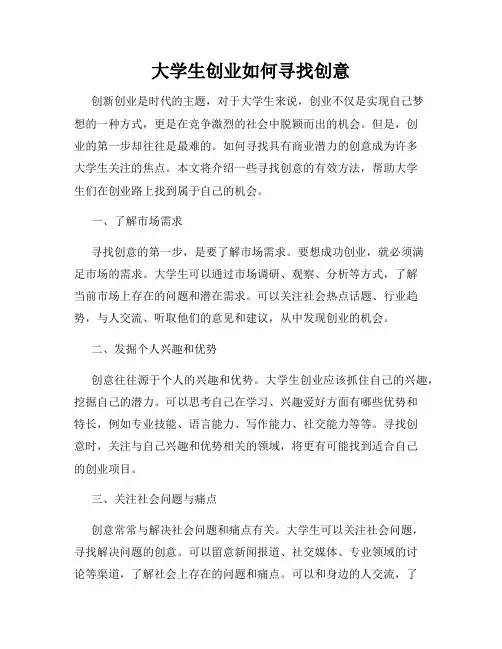 大学生创业如何寻找创意

创新创业是时代的主题，对于大学生来说，创业不仅是实现自己梦想的一种方式，更是在竞争激烈的社会中脱颖而出的机会。但是，创业的第一步却往往是最难的。如何寻找具有商业潜力的创意成为许多大学生关注的焦点。本文将介绍一些寻找创意的有效方法，帮助大学生们在创业路上找到属于自己的机会。

一、了解市场需求

寻找创意的第一步，是要了解市场需求。要想成功创业，就必须满足市场的需求。大学生可以通过市场调研、观察、分析等方式，了解当前市场上存在的问题和潜在需求。可以关注社会热点话题、行业趋势，与人交流、听取他们的意见和建议，从中发现创业的机会。

二、发掘个人兴趣和优势

创意往往源于个人的兴趣和优势。大学生创业应该抓住自己的兴趣，挖掘自己的潜力。可以思考自己在学习、兴趣爱好方面有哪些优势和特长，例如专业技能、语言能力、写作能力、社交能力等等。寻找创意时，关注与自己兴趣和优势相关的领域，将更有可能找到适合自己的创业项目。

三、关注社会问题与痛点

创意常常与解决社会问题和痛点有关。大学生可以关注社会问题，寻找解决问题的创意。可以留意新闻报道、社交媒体、专业领域的讨论等渠道，了解社会上存在的问题和痛点。可以和身边的人交流，了